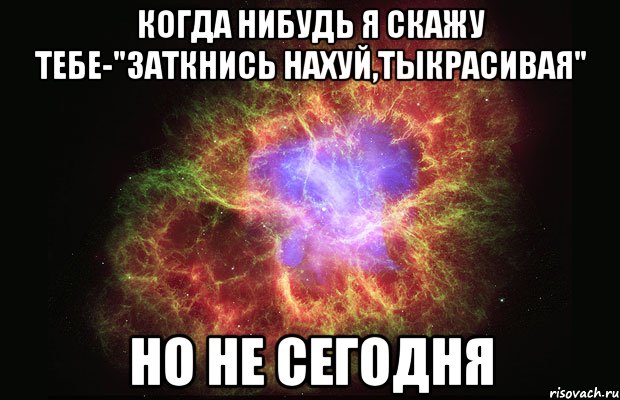 КОГДА НИБУДЬ Я СКАЖУ ТЕБЕ-"ЗАТКНИСЬ НАХУЙ,ТЫКРАСИВАЯ"

НО НЕ СЕГОДНЯ

risovach.ru